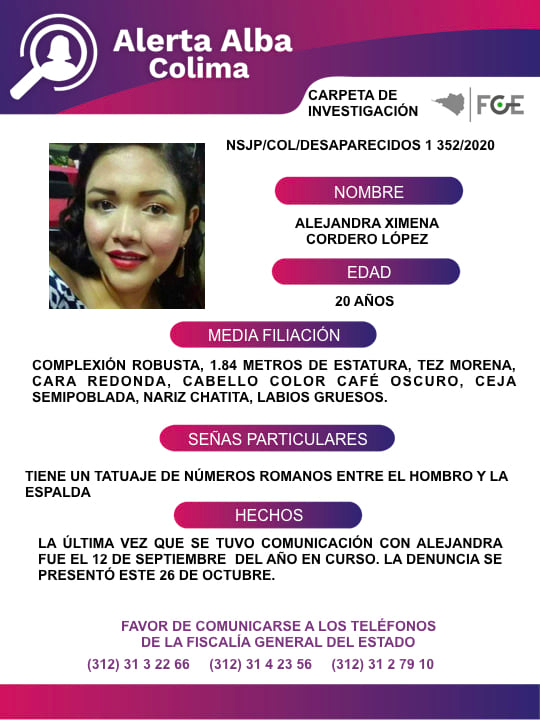 Alerta Alba
Colima

CARPETA DE INVESTIGACIÓN

FGE

NSJP/COL/DESAPARECIDOS 1 352/2020

NOMBRE

ALEJANDRA XIMENA CORDERO LÓPEZ

EDAD

20 AÑOS

MEDIA FILIACIÓN

COMPLEXIÓN ROBUSTA, 1.84 METROS DE ESTATURA, TEZ MORENA, CARA REDONDA, CABELLO COLOR CAFÉ OSCURO, CEJA SEMIPOBLADA, NARIZ CHATITA, LABIOS GRUESOS.

SEÑAS PARTICULARES

TIENE UN TATUAJE DE NÚMEROS ROMANOS ENTRE EL HOMBRO Y LA ESPALDA

HECHOS

LA ÚLTIMA VEZ QUE SE TUVO COMUNICACIÓN CON ALEJANDRA FUE EL 12 DE SEPTIEMBRE DEL AÑO EN CURSO. LA DENUNCIA SE PRESENTÓ ESTE 26 DE OCTUBRE.

FAVOR DE COMUNICARSE A LOS TELÉFONOS
DE LA FISCALÍA GENERAL DEL ESTADO
(312) 31 3 22 66 (312) 31 4 23 56 (312) 31 2 79 10